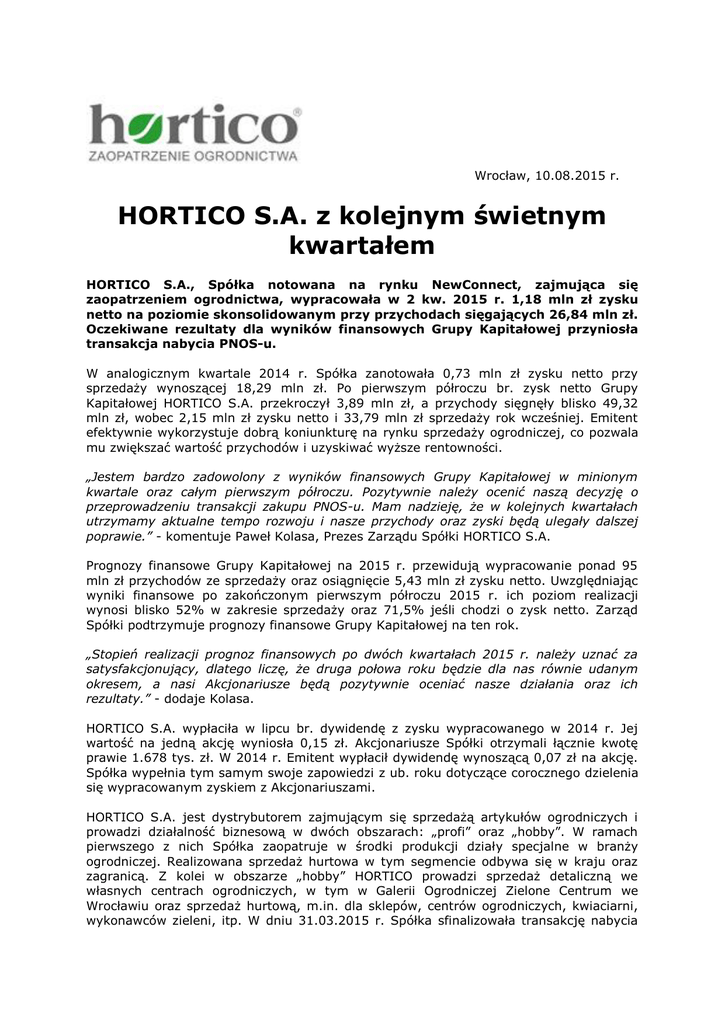 hortico®
ZAOPATRZENIE OGRODNICTWA

Wrocław, 10.08.2015 r.

HORTICO S.A. z kolejnym świetnym kwartałem

HORTICO S.A., Spółka notowana na rynku NewConnect, zajmująca się zaopatrzeniem ogrodnictwa, wypracowała w 2 kw. 2015 r. 1,18 mln zł zysku netto na poziomie skonsolidowanym przy przychodach sięgających 26,84 mln zł. Oczekiwane rezultaty dla wyników finansowych Grupy Kapitałowej przyniosła transakcja nabycia PNOS-u.

W analogicznym kwartale 2014 r. Spółka zanotowała 0,73 mln zł zysku netto przy sprzedaży wynoszącej 18,29 mln zł. Po pierwszym półroczu br. zysk netto Grupy Kapitałowej HORTICO S.A. przekroczył 3,89 mln zł, a przychody sięgnęły blisko 49,32 mln zł, wobec 2,15 mln zł zysku netto i 33,79 mln zł sprzedaży rok wcześniej. Emitent efektywnie wykorzystuje dobrą koniunkturę na rynku sprzedaży ogrodniczej, co pozwala mu zwiększać wartość przychodów i uzyskiwać wyższe rentowności.

„Jestem bardzo zadowolony z wyników finansowych Grupy Kapitałowej w minionym kwartale oraz całym pierwszym półroczu. Pozytywnie należy ocenić naszą decyzję o przeprowadzeniu transakcji zakupu PNOS-u. Mam nadzieję, że w kolejnych kwartałach utrzymamy aktualne tempo rozwoju i nasze przychody oraz zyski będą ulegały dalszej poprawie.” - komentuje Paweł Kolasa, Prezes Zarządu Spółki HORTICO S.A.

Prognozy finansowe Grupy Kapitałowej na 2015 r. przewidują wypracowanie ponad 95 mln zł przychodów ze sprzedaży oraz osiągnięcie 5,43 mln zł zysku netto. Uwzględniając wyniki finansowe po zakończonym pierwszym półroczu 2015 r. ich poziom realizacji wynosi blisko 52% w zakresie sprzedaży oraz 71,5% jeśli chodzi o zysk netto. Zarząd Spółki podtrzymuje prognozy finansowe Grupy Kapitałowej na ten rok.

„Stopień realizacji prognoz finansowych po dwóch kwartałach 2015 r. należy uznać za satysfakcjonujący, dlatego liczę, że druga połowa roku będzie dla nas równie udanym okresem, a nasi Akcjonariusze będą pozytywnie oceniać nasze działania oraz ich rezultaty.” - dodaje Kolasa.

HORTICO S.A. wypłaciła w lipcu br. dywidendę z zysku wypracowanego w 2014 r. Jej wartość na jedną akcję wyniosła 0,15 zł. Akcjonariusze Spółki otrzymali łącznie kwotę prawie 1.678 tys. zł. W 2014 r. Emitent wypłacił dywidendę wynoszącą 0,07 zł na akcję. Spółka wypełnia tym samym swoje zapowiedzi z ub. roku dotyczące corocznego dzielenia się wypracowanym zyskiem z Akcjonariuszami.

HORTICO S.A. jest dystrybutorem zajmującym się sprzedażą artykułów ogrodniczych i prowadzi działalność biznesową w dwóch obszarach: „profi” oraz „hobby”. W ramach pierwszego z nich Spółka zaopatruje w środki produkcji działy specjalne w branży ogrodniczej. Realizowana sprzedaż hurtowa w tym segmencie odbywa się w kraju oraz zagranicą. Z kolei w obszarze „hobby” HORTICO prowadzi sprzedaż detaliczną we własnych centrach ogrodniczych, w tym w Galerii Ogrodniczej Zielone Centrum we Wrocławiu oraz sprzedaż hurtową, m.in. dla sklepów, centrów ogrodniczych, kwiaciarni, wykonawców zieleni, itp. W dniu 31.03.2015 r. Spółka sfinalizowała transakcję nabycia